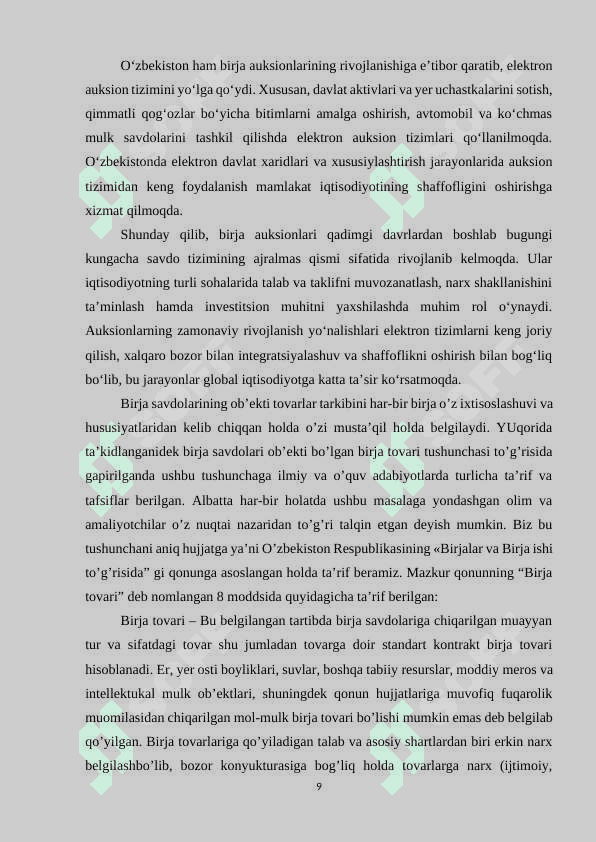 O‘zbekiston ham birja auksionlarining rivojlanishiga e’tibor qaratib, elektron auksion tizimini yo‘lga qo‘ydi. Xususan, davlat aktivlari va yer uchastkalarini sotish, qimmatli qog‘ozlar bo‘yicha bitimlarni amalga oshirish, avtomobil va ko‘chmas mulk savdolarini tashkil qilishda elektron auksion tizimlari qo‘llanilmoqda. O‘zbekistonda elektron davlat xaridlari va xususiylashtirish jarayonlarida auksion tizimidan keng foydalanish mamlakat iqtisodiyotining shaffofligini oshirishga xizmat qilmoqda.

Shunday qilib, birja auksionlari qadimgi davrlardan boshlab bugungi kungacha savdo tizimining ajralmas qismi sifatida rivojlanib kelmoqda. Ular iqtisodiyotning turli sohalarida talab va taklifni muvozanatlash, narx shakllanishini ta’minlash hamda investitsion muhitni yaxshilashda muhim rol o‘ynaydi. Auksionlarning zamonaviy rivojlanish yo‘nalishlari elektron tizimlarni keng joriy qilish, xalqaro bozor bilan integratsiyalashuv va shaffoflikni oshirish bilan bog‘liq bo‘lib, bu jarayonlar global iqtisodiyotga katta ta’sir ko‘rsatmoqda.

Birja savdolarining ob’ekti tovarlar tarkibini har-bir birja o’z ixtisoslashuvi va hususiyatlaridan kelib chiqqan holda o’zi musta’qil holda belgilaydi. YUqorida ta’kidlanganidek birja savdolari ob’ekti bo’lgan birja tovari tushunchasi to’g’risida gapirilganda ushbu tushunchaga ilmiy va o’quv adabiyotlarda turlicha ta’rif va tafsiflar berilgan. Albatta har-bir holatda ushbu masalaga yondashgan olim va amaliyotchilar o’z nuqtai nazaridan to’g’ri talqin etgan deyish mumkin. Biz bu tushunchani aniq hujjatga ya’ni O’zbekiston Respublikasining «Birjalar va Birja ishi to’g’risida” gi qonunga asoslangan holda ta’rif beramiz. Mazkur qonunning “Birja tovari” deb nomlangan 8 moddsida quyidagicha ta’rif berilgan:

Birja tovari – Bu belgilangan tartibda birja savdolariga chiqarilgan muayyan tur va sifatdagi tovar shu jumladan tovarga doir standart kontrakt birja tovari hisoblanadi. Er, yer osti boyliklari, suvlar, boshqa tabiiy resurslar, moddiy meros va intellektukal mulk ob’ektlari, shuningdek qonun hujjatlariga muvofiq fuqarolik muomilasidan chiqarilgan mol-mulk birja tovari bo’lishi mumkin emas deb belgilab qo’yilgan. Birja tovarlariga qo’yiladigan talab va asosiy shartlardan biri erkin narx belgilashbo’lib, bozor konyukturasiga bog’liq holda tovarlarga narx (ijtimoiy,

9